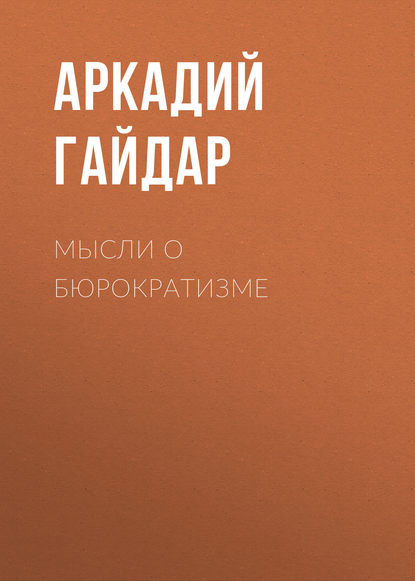 АРКАДИЙ ГАЙДАР

МЫСЛИ О БЮРОКРАТИЗМЕ